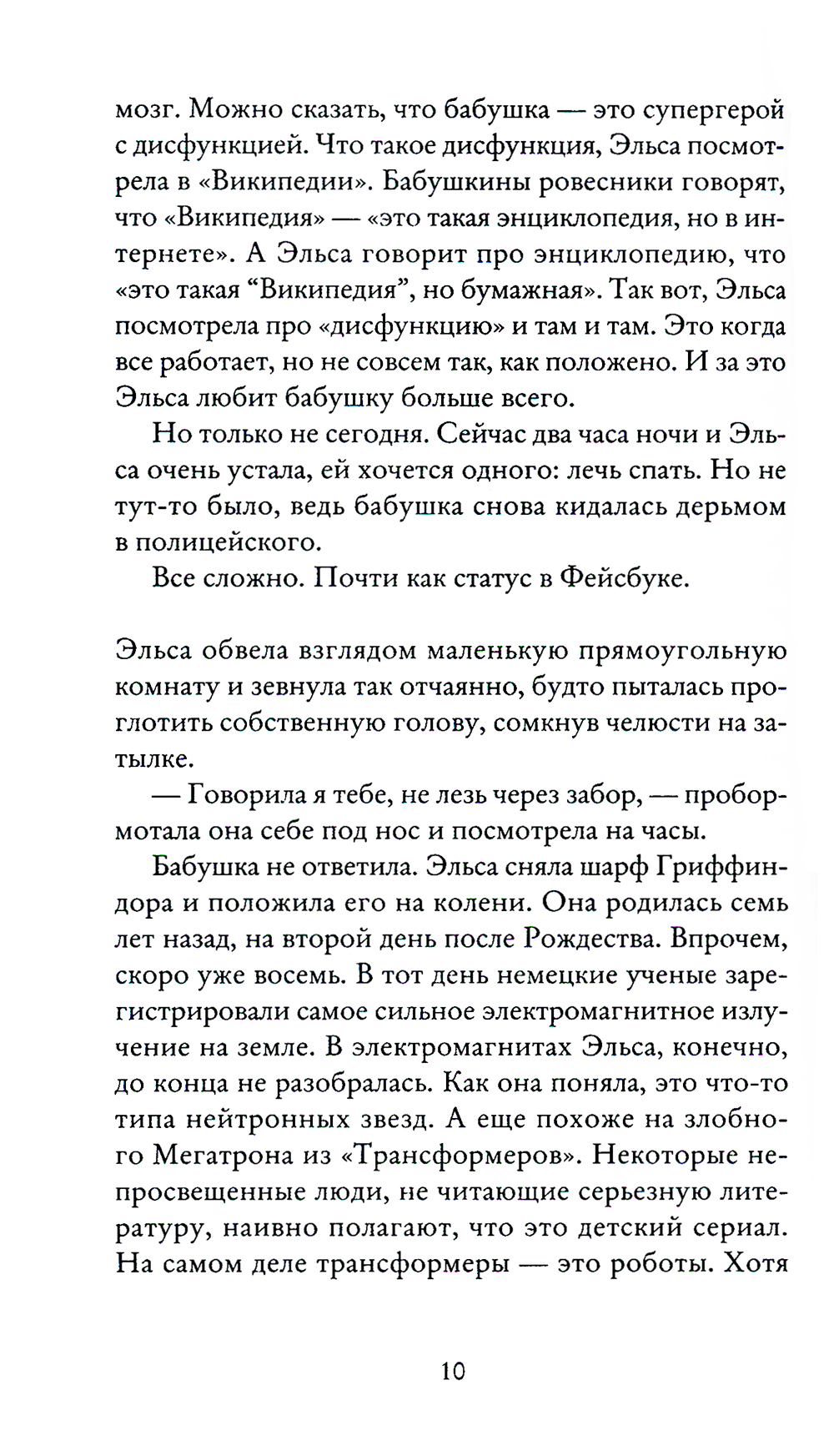 мозг. Можно сказать, что бабушка — это супергерой с дисфункцией. Что такое дисфункция, Эльса посмотрела в «Википедии». Бабушкины ровесники говорят, что «Википедия» — «это такая энциклопедия, но в интернете». А Эльса говорит про энциклопедию, что «это такая “Википедия”, но бумажная». Так вот, Эльса посмотрела про «дисфункцию» и там и там. Это когда все работает, но не совсем так, как положено. И за это Эльса любит бабушку больше всего.

Но только не сегодня. Сейчас два часа ночи и Эльса очень устала, ей хочется одного: лечь спать. Но не тут-то было, ведь бабушка снова кидалась дерьмом в полицейского.

Все сложно. Почти как статус в Фейсбуке.

Эльса обвела взглядом маленькую прямоугольную комнату и зевнула так отчаянно, будто пыталась проглотить собственную голову, сомкнув челюсти на затылке.

— Говорила я тебе, не лезь через забор, — пробормотала она себе под нос и посмотрела на часы.

Бабушка не ответила. Эльса сняла шарф Гриффиндора и положила его на колени. Она родилась семь лет назад, на второй день после Рождества. Впрочем, скоро уже восемь. В тот день немецкие ученые зарегистрировали самое сильное электромагнитное излучение на земле. В электромагнитах Эльса, конечно, до конца не разобралась. Как она поняла, это что-то типа нейтронных звезд. А еще похоже на злобного Мегатрона из «Трансформеров». Некоторые непросвещенные люди, не читающие серьезную литературу, наивно полагают, что это детский сериал. На самом деле трансформеры — это роботы. Хотя

10